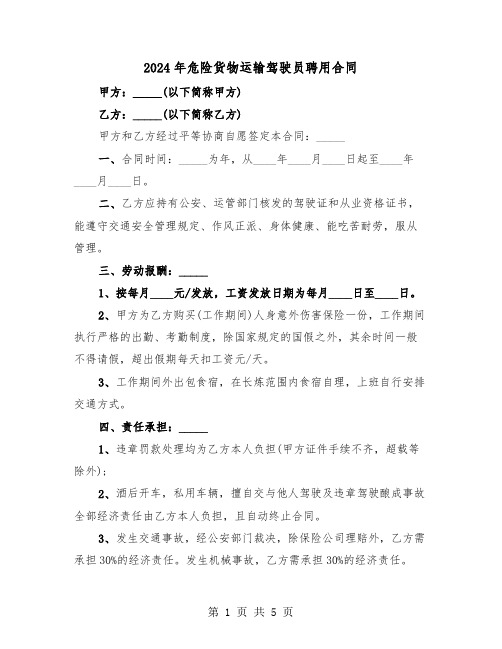 2024年危险货物运输驾驶员聘用合同

甲方：_____(以下简称甲方)

乙方：_____(以下简称乙方)

甲方和乙方经过平等协商自愿签定本合同：_____

一、合同时间：_____为年，从____年____月____日起至____年____月____日。

二、乙方应持有公安、运管部门核发的驾驶证和从业资格证书，能遵守交通安全管理规定、作风正派、身体健康、能吃苦耐劳，服从管理。

三、劳动报酬：_____

1、按每月____元/发放，工资发放日期为每月____日至____日。

2、甲方为乙方购买(工作期间)人身意外伤害保险一份，工作期间执行严格的出勤、考勤制度，除国家规定的国假之外，其余时间一般不得请假，超出假期每天扣工资元/天。

3、工作期间外出包食宿，在长炼范围内食宿自理，上班自行安排交通方式。

四、责任承担：_____

1、违章罚款处理均为乙方本人负担(甲方证件手续不齐，超载等除外)；

2、酒后开车，私用车辆，擅自交与他人驾驶及违章驾驶酿成事故全部经济责任由乙方本人负担，且自动终止合同。

3、发生交通事故，经公安部门裁决，除保险公司理赔外，乙方需承担30%的经济责任。发生机械事故，乙方需承担30%的经济责任。

第 1 页 共 5 页